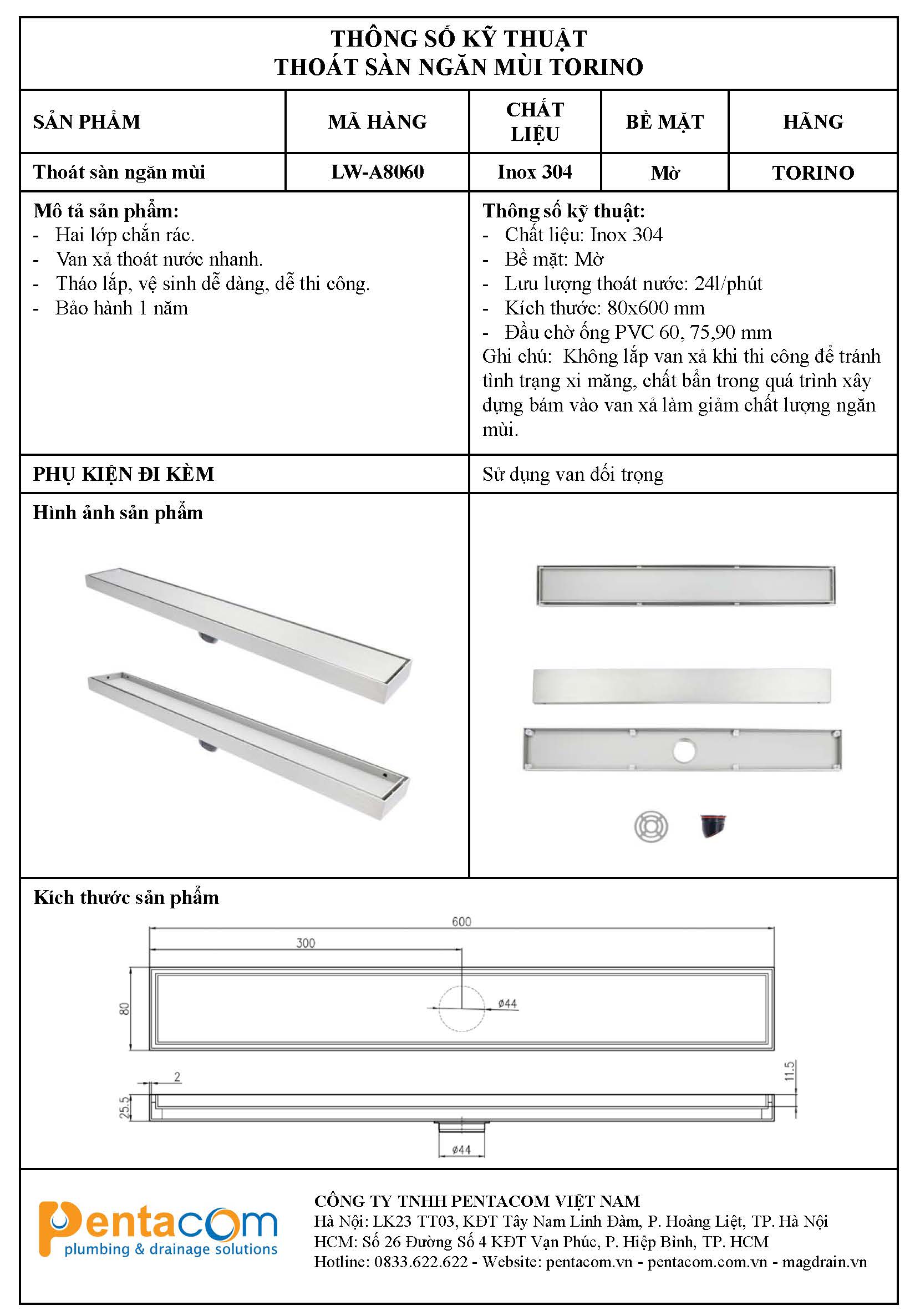 THÔNG SỐ KỸ THUẬT
THOÁT SÀN NGĂN MÙI TORINO

| SẢN PHẨM | MÃ HÀNG | CHẤT LIỆU | BỀ MẶT | HÃNG |
|---|---|---|---|---|
| Thoát sàn ngăn mùi | LW-A8060 | Inox 304 | Mờ | TORINO |

Mô tả sản phẩm:
- Hai lớp chắn rác.
- Van xả thoát nước nhanh.
- Tháo lắp, vệ sinh dễ dàng, dễ thi công.
- Bảo hành 1 năm

Thông số kỹ thuật:
- Chất liệu: Inox 304
- Bề mặt: Mờ
- Lưu lượng thoát nước: 24l/phút
- Kích thước: 80x600 mm
- Đầu chờ ống PVC 60, 75,90 mm
Ghi chú: Không lắp van xả khi thi công để tránh tình trạng xi măng, chất bẩn trong quá trình xây dựng bám vào van xả làm giảm chất lượng ngăn mùi.

PHỤ KIỆN ĐI KÈM
Sử dụng van đối trọng

Hình ảnh sản phẩm

Kích thước sản phẩm

600
300
80
ø44
2
11.5
25.5
ø44

pentacom
plumbing & drainage solutions

CÔNG TY TNHH PENTACOM VIỆT NAM
Hà Nội: LK23 TT03, KĐT Tây Nam Linh Đàm, P. Hoàng Liệt, TP. Hà Nội
HCM: Số 26 Đường Số 4 KĐT Vạn Phúc, P. Hiệp Bình, TP. HCM
Hotline: 0833.622.622 - Website: pentacom.vn - pentacom.com.vn - magdrain.vn